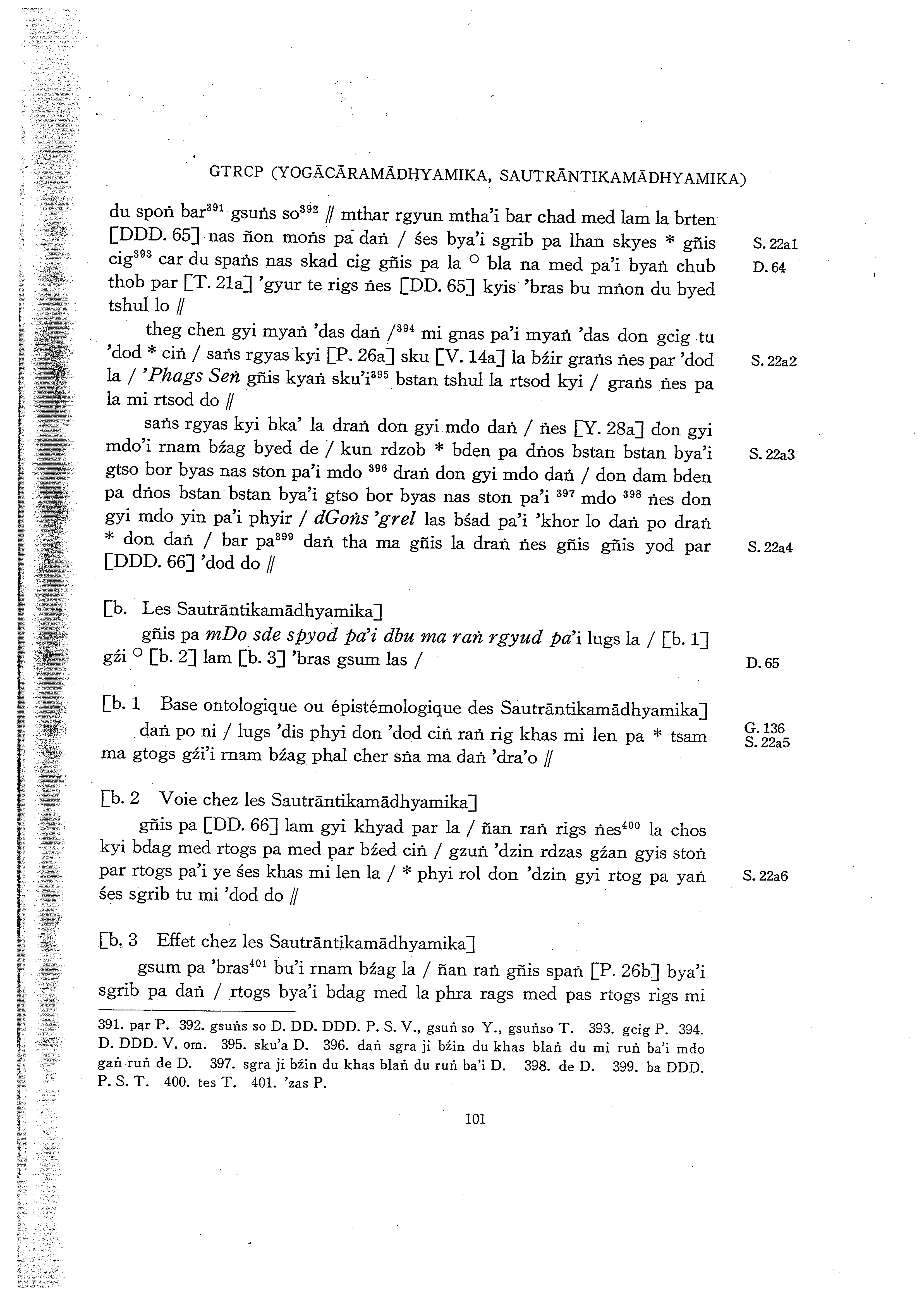 GTRCP (YOGĀCĀRAMĀDHYAMIKA, SAUTRĀNTIKAMĀDHYAMIKA)

du spoṅ bar$^{391}$ gsuṅs so$^{392}$ // mthar rgyun mtha'i bar chad med lam la brten [DDD. 65] nas ñon moṅs pa daṅ / śes bya'i sgrib pa lhan skyes * gñis cig$^{393}$ car du spaṅs nas skad cig gñis pa la ○ bla na med pa'i byaṅ chub thob par [T. 21a] 'gyur te rigs ṅes [DD. 65] kyis 'bras bu mṅon du byed tshul lo //

S. 22a1
D. 64

theg chen gyi myaṅ 'das daṅ /$^{394}$ mi gnas pa'i myaṅ 'das don gcig tu 'dod * ciṅ / saṅs rgyas kyi [P. 26a] sku [V. 14a] la bźir graṅs ṅes par 'dod la / 'Phags Seṅ gñis kyaṅ sku'i$^{395}$ bstan tshul la rtsod kyi / graṅs ṅes pa la mi rtsod do //

S. 22a2

saṅs rgyas kyi bka' la draṅ don gyi mdo daṅ / ṅes [Y. 28a] don gyi mdo'i rnam bźag byed de / kun rdzob * bden pa dṅos bstan bstan bya'i gtso bor byas nas ston pa'i mdo $^{396}$ draṅ don gyi mdo daṅ / don dam bden pa dṅos bstan bstan bya'i gtso bor byas nas ston pa'i $^{397}$ mdo $^{398}$ ṅes don gyi mdo yin pa'i phyir / dGoṅs 'grel las bśad pa'i 'khor lo daṅ po draṅ * don daṅ / bar pa$^{399}$ daṅ tha ma gñis la draṅ ṅes gñis gñis yod par [DDD. 66] 'dod do //

S. 22a3
S. 22a4

[b. Les Sautrāntikamādhyamika]

gñis pa mDo sde spyod pa'i dbu ma raṅ rgyud pa'i lugs la / [b. 1] gźi ○ [b. 2] lam [b. 3] 'bras gsum las /

D. 65

[b. 1 Base ontologique ou épistémologique des Sautrāntikamādhyamika]

daṅ po ni / lugs 'dis phyi don 'dod ciṅ raṅ rig khas mi len pa * tsam ma gtogs gźi'i rnam bźag phal cher sṅa ma daṅ 'dra'o //

G. 136
S. 22a5

[b. 2 Voie chez les Sautrāntikamādhyamika]

gñis pa [DD. 66] lam gyi khyad par la / ñan raṅ rigs ṅes$^{400}$ la chos kyi bdag med rtogs pa med par bźed ciṅ / gzuṅ 'dzin rdzas gźan gyis stoṅ par rtogs pa'i ye śes khas mi len la / * phyi rol don 'dzin gyi rtog pa yaṅ śes sgrib tu mi 'dod do //

S. 22a6

[b. 3 Effet chez les Sautrāntikamādhyamika]

gsum pa 'bras$^{401}$ bu'i rnam bźag la / ñan raṅ gñis spaṅ [P. 26b] bya'i sgrib pa daṅ / rtogs bya'i bdag med la phra rags med pas rtogs rigs mi

391. par P. 392. gsuṅs so D. DD. DDD. P. S. V., gsuṅ so Y., gsuṅso T. 393. gcig P. 394. D. DDD. V. om. 395. sku'a D. 396. daṅ sgra ji bźin du khas blaṅ du mi ruṅ ba'i mdo gaṅ ruṅ de D. 397. sgra ji bźin du khas blaṅ du ruṅ ba'i D. 398. de D. 399. ba DDD. P. S. T. 400. tes T. 401. 'zas P.

101